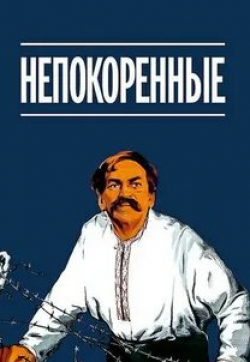 НЕПОКОРЕННЫЕ